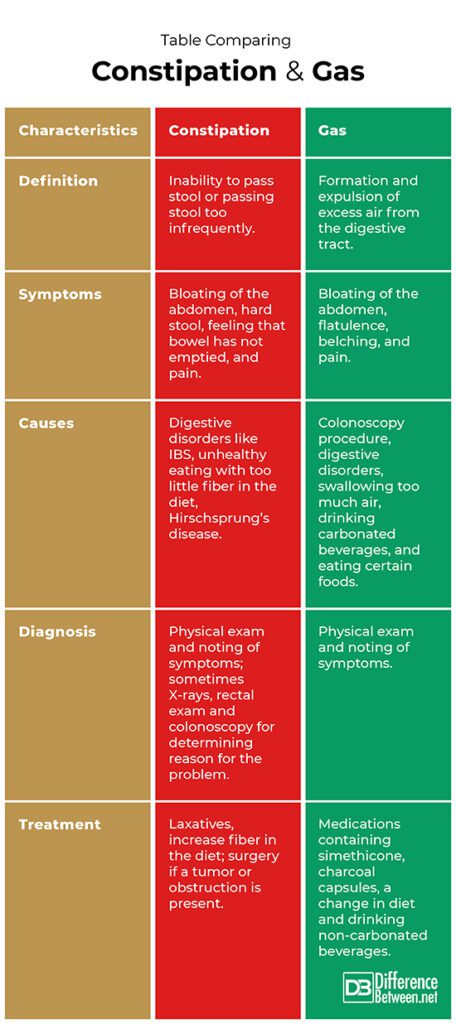 Table Comparing

Constipation & Gas

| Characteristics | Constipation | Gas |
|---|---|---|
| Definition | Inability to pass stool or passing stool too infrequently. | Formation and expulsion of excess air from the digestive tract. |
| Symptoms | Bloating of the abdomen, hard stool, feeling that bowel has not emptied, and pain. | Bloating of the abdomen, flatulence, belching, and pain. |
| Causes | Digestive disorders like IBS, unhealthy eating with too little fiber in the diet, Hirschsprung's disease. | Colonoscopy procedure, digestive disorders, swallowing too much air, drinking carbonated beverages, and eating certain foods. |
| Diagnosis | Physical exam and noting of symptoms; sometimes X-rays, rectal exam and colonoscopy for determining reason for the problem. | Physical exam and noting of symptoms. |
| Treatment | Laxatives, increase fiber in the diet; surgery if a tumor or obstruction is present. | Medications containing simethicone, charcoal capsules, a change in diet and drinking non-carbonated beverages. |

DB Difference Between.net